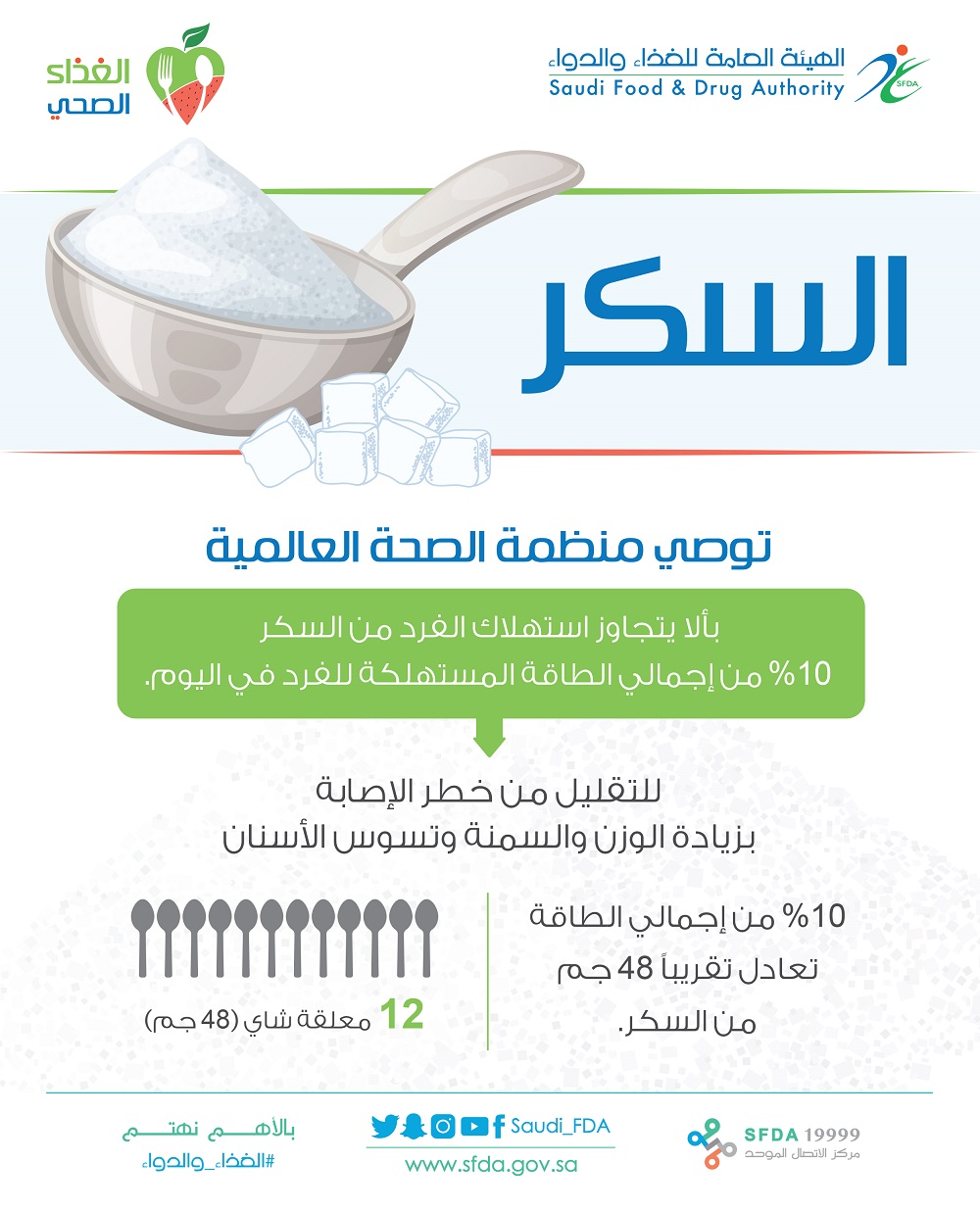 الهيئة العامة للغذاء والدواء
Saudi Food & Drug Authority
SFDA

الغذاء
الصحي

السكر

توصي منظمة الصحة العالمية

بألا يتجاوز استهلاك الفرد من السكر
10% من إجمالي الطاقة المستهلكة للفرد في اليوم.

للتقليل من خطر الإصابة
بزيادة الوزن والسمنة وتسوس الأسنان

10% من إجمالي الطاقة
تعادل تقريباً 48 جم
من السكر.

12 معلقة شاي (48 جم)

SFDA 19999
مركز الاتصال الموحد

Saudi_FDA
www.sfda.gov.sa

بالأهم نهتم
#الغذاء_والدواء